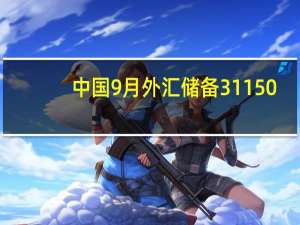 中国9月外汇储备31150